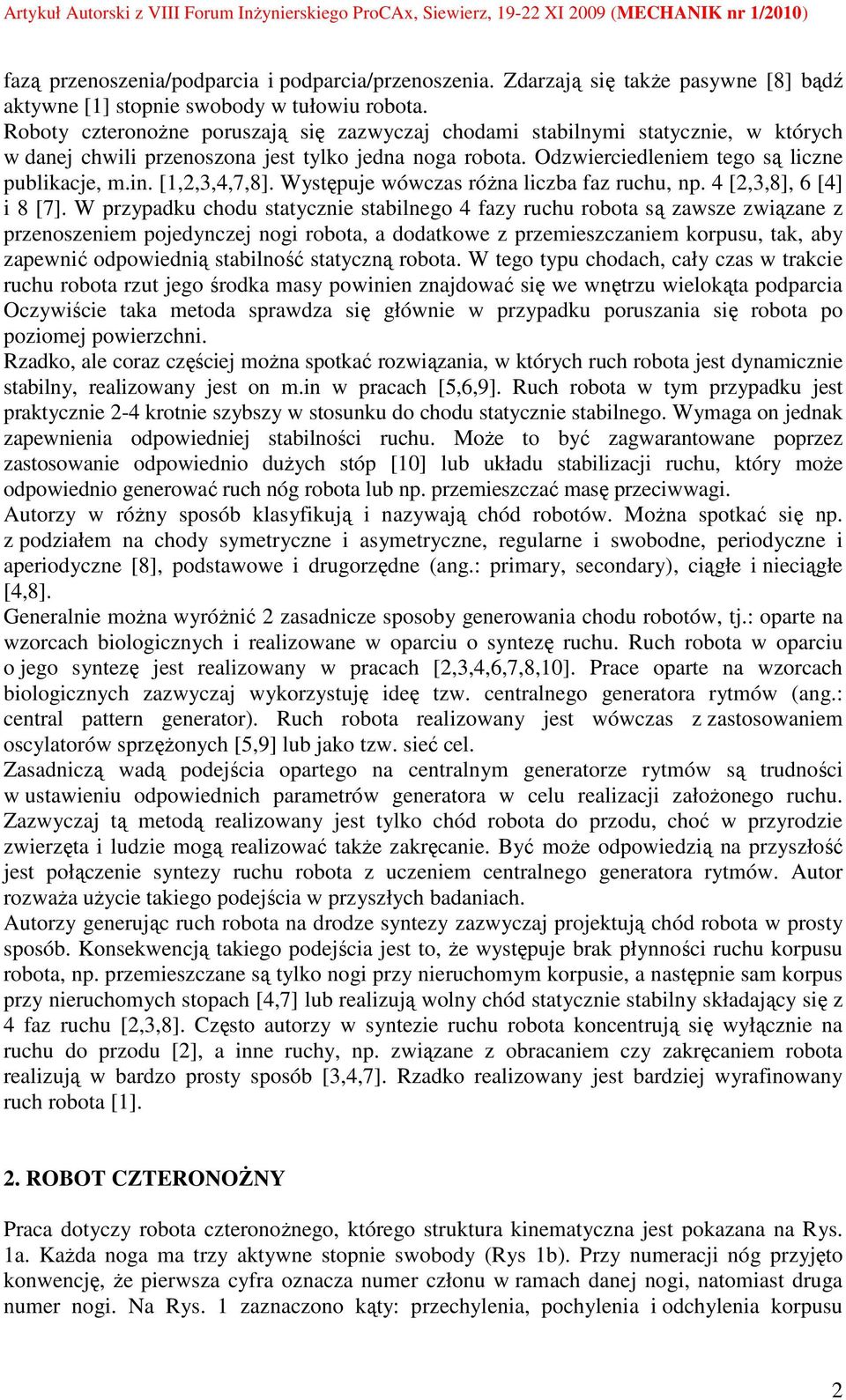 Artykuł Autorski z VIII Forum Inżynierskiego ProCAx, Siewierz, 19-22 XI 2009 (MECHANIK nr 1/2010)

fazą przenoszenia/podparcia i podparcia/przenoszenia. Zdarzają się także pasywne [8] bądź aktywne [1] stopnie swobody w tułowiu robota.
Roboty czteronożne poruszają się zazwyczaj chodami stabilnymi statycznie, w których w danej chwili przenoszona jest tylko jedna noga robota. Odzwierciedleniem tego są liczne publikacje, m.in. [1,2,3,4,7,8]. Występuje wówczas różna liczba faz ruchu, np. 4 [2,3,8], 6 [4] i 8 [7]. W przypadku chodu statycznie stabilnego 4 fazy ruchu robota są zawsze związane z przenoszeniem pojedynczej nogi robota, a dodatkowe z przemieszczaniem korpusu, tak, aby zapewnić odpowiednią stabilność statyczną robota. W tego typu chodach, cały czas w trakcie ruchu robota rzut jego środka masy powinien znajdować się we wnętrzu wielokąta podparcia Oczywiście taka metoda sprawdza się głównie w przypadku poruszania się robota po poziomej powierzchni.
Rzadko, ale coraz częściej można spotkać rozwiązania, w których ruch robota jest dynamicznie stabilny, realizowany jest on m.in w pracach [5,6,9]. Ruch robota w tym przypadku jest praktycznie 2-4 krotnie szybszy w stosunku do chodu statycznie stabilnego. Wymaga on jednak zapewnienia odpowiedniej stabilności ruchu. Może to być zagwarantowane poprzez zastosowanie odpowiednio dużych stóp [10] lub układu stabilizacji ruchu, który może odpowiednio generować ruch nóg robota lub np. przemieszczać masę przeciwwagi.
Autorzy w różny sposób klasyfikują i nazywają chód robotów. Można spotkać się np. z podziałem na chody symetryczne i asymetryczne, regularne i swobodne, periodyczne i aperiodyczne [8], podstawowe i drugorzędne (ang.: primary, secondary), ciągłe i nieciągłe [4,8].
Generalnie można wyróżnić 2 zasadnicze sposoby generowania chodu robotów, tj.: oparte na wzorcach biologicznych i realizowane w oparciu o syntezę ruchu. Ruch robota w oparciu o jego syntezę jest realizowany w pracach [2,3,4,6,7,8,10]. Prace oparte na wzorcach biologicznych zazwyczaj wykorzystuję ideę tzw. centralnego generatora rytmów (ang.: central pattern generator). Ruch robota realizowany jest wówczas z zastosowaniem oscylatorów sprzężonych [5,9] lub jako tzw. sieć cel.
Zasadniczą wadą podejścia opartego na centralnym generatorze rytmów są trudności w ustawieniu odpowiednich parametrów generatora w celu realizacji założonego ruchu. Zazwyczaj tą metodą realizowany jest tylko chód robota do przodu, choć w przyrodzie zwierzęta i ludzie mogą realizować także zakręcanie. Być może odpowiedzią na przyszłość jest połączenie syntezy ruchu robota z uczeniem centralnego generatora rytmów. Autor rozważa użycie takiego podejścia w przyszłych badaniach.
Autorzy generując ruch robota na drodze syntezy zazwyczaj projektują chód robota w prosty sposób. Konsekwencją takiego podejścia jest to, że występuje brak płynności ruchu korpusu robota, np. przemieszczane są tylko nogi przy nieruchomym korpusie, a następnie sam korpus przy nieruchomych stopach [4,7] lub realizują wolny chód statycznie stabilny składający się z 4 faz ruchu [2,3,8]. Często autorzy w syntezie ruchu robota koncentrują się wyłącznie na ruchu do przodu [2], a inne ruchy, np. związane z obracaniem czy zakręcaniem robota realizują w bardzo prosty sposób [3,4,7]. Rzadko realizowany jest bardziej wyrafinowany ruch robota [1].

2. ROBOT CZTERONOŻNY

Praca dotyczy robota czteronożnego, którego struktura kinematyczna jest pokazana na Rys. 1a. Każda noga ma trzy aktywne stopnie swobody (Rys 1b). Przy numeracji nóg przyjęto konwencję, że pierwsza cyfra oznacza numer członu w ramach danej nogi, natomiast druga numer nogi. Na Rys. 1 zaznaczono kąty: przechylenia, pochylenia i odchylenia korpusu

2